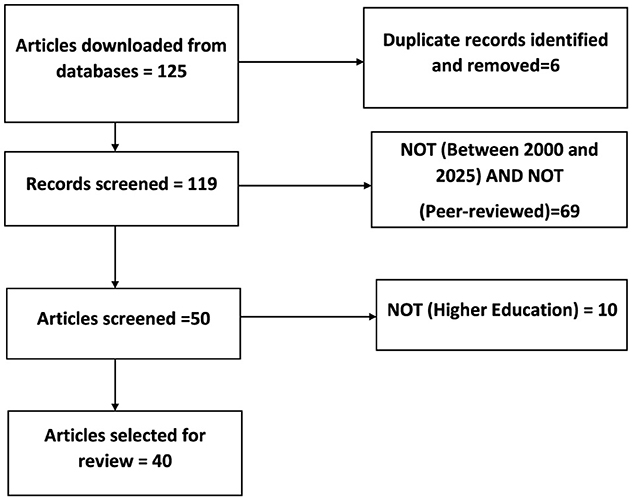 Articles downloaded from databases = 125

Duplicate records identified and removed=6

Records screened = 119

NOT (Between 2000 and 2025) AND NOT (Peer-reviewed)=69

Articles screened =50

NOT (Higher Education) = 10

Articles selected for review = 40